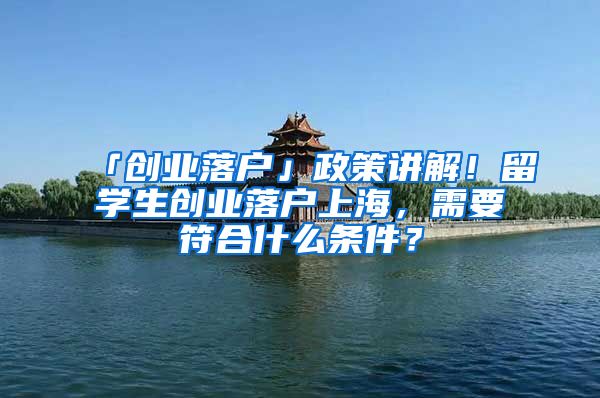 「创业落户」政策讲解！留学生创业落户上海，需要符合什么条件？